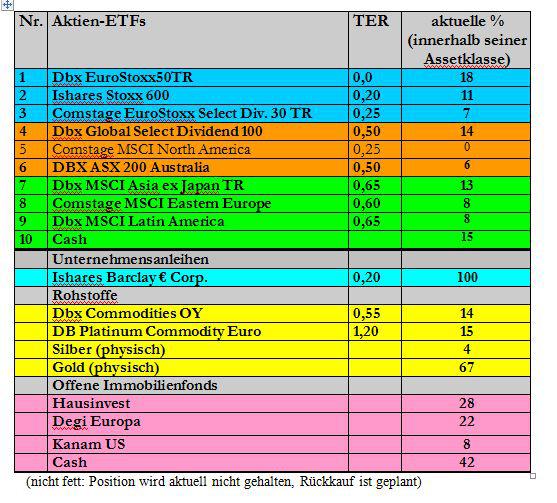 | Nr. | Aktien-ETFs | TER | aktuelle % (innerhalb seiner Assetklasse) |
|---|---|---|---|
| 1 | Dbx EuroStoxx50TR | 0,0 | 18 |
| 2 | Ishares Stoxx 600 | 0,20 | 11 |
| 3 | Comstage EuroStoxx Select Div. 30 TR | 0,25 | 7 |
| 4 | Dbx Global Select Dividend 100 | 0,50 | 14 |
| 5 | Comstage MSCI North America | 0,25 | 0 |
| 6 | DBX ASX 200 Australia | 0,50 | 6 |
| 7 | Dbx MSCI Asia ex Japan TR | 0,65 | 13 |
| 8 | Comstage MSCI Eastern Europe | 0,60 | 8 |
| 9 | Dbx MSCI Latin America | 0,65 | 8 |
| 10 | Cash | | 15 |
| | Unternehmensanleihen | | |
| | Ishares Barclay € Corp. | 0,20 | 100 |
| | Rohstoffe | | |
| | Dbx Commodities OY | 0,55 | 14 |
| | DB Platinum Commodity Euro | 1,20 | 15 |
| | Silber (physisch) | | 4 |
| | Gold (physisch) | | 67 |
| | Offene Immobilienfonds | | |
| | Hausinvest | | 28 |
| | Degi Europa | | 22 |
| | Kanam US | | 8 |
| | Cash | | 42 |

(nicht fett: Position wird aktuell nicht gehalten, Rückkauf ist geplant)